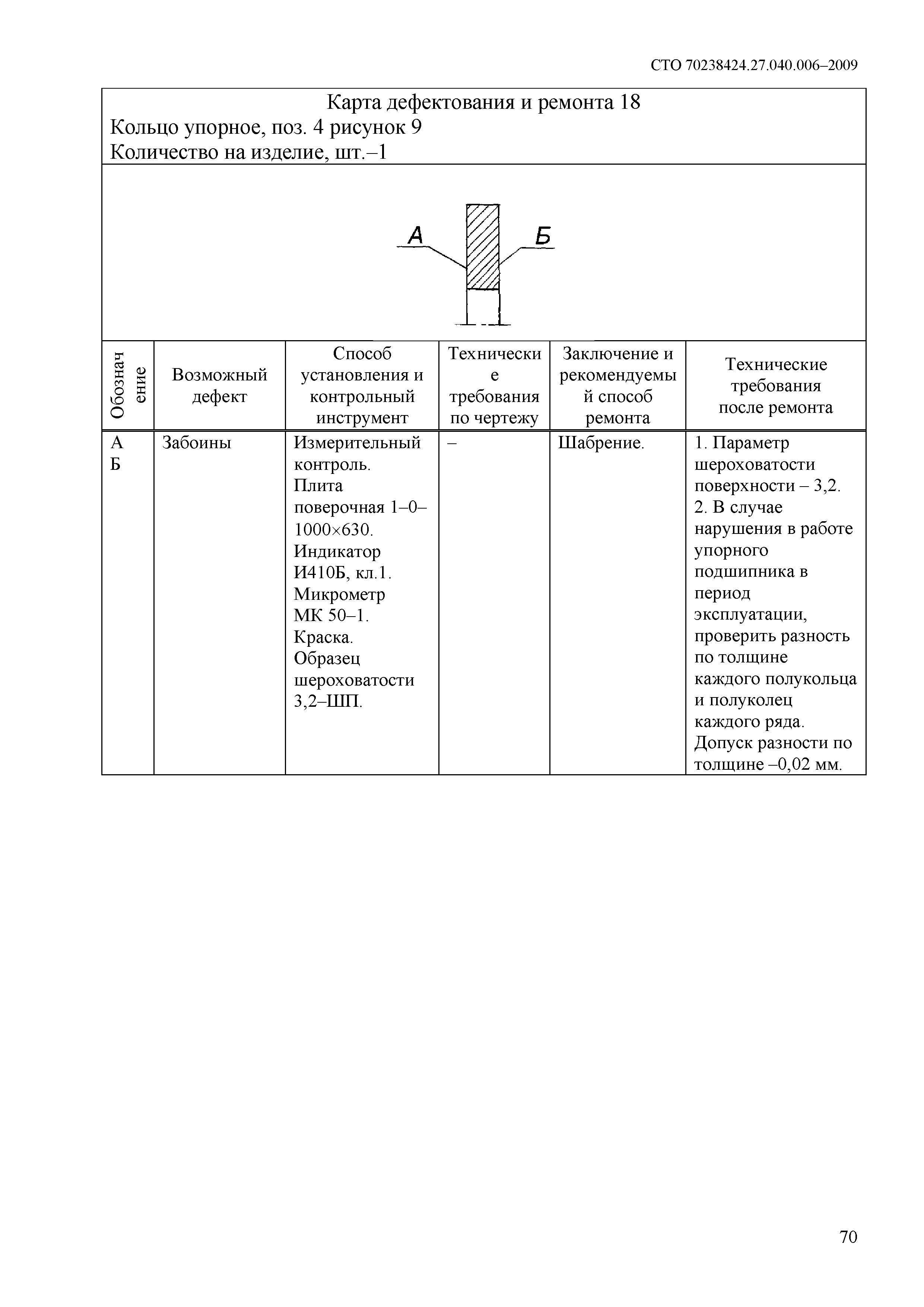 СТО 70238424.27.040.006–2009

Карта дефектования и ремонта 18
Кольцо упорное, поз. 4 рисунок 9
Количество на изделие, шт.–1

А Б

| Обозначение | Возможный дефект | Способ установления и контрольный инструмент | Технические требования по чертежу | Заключение и рекомендуемый способ ремонта | Технические требования после ремонта |
|---|---|---|---|---|---|
| А Б | Забоины | Измерительный контроль. Плита поверочная 1–0–1000×630. Индикатор И410Б, кл.1. Микрометр МК 50–1. Краска. Образец шероховатости 3,2–ШП. | – | Шабрение. | 1. Параметр шероховатости поверхности – 3,2. 2. В случае нарушения в работе упорного подшипника в период эксплуатации, проверить разность по толщине каждого полукольца и полуколец каждого ряда. Допуск разности по толщине –0,02 мм. |

70